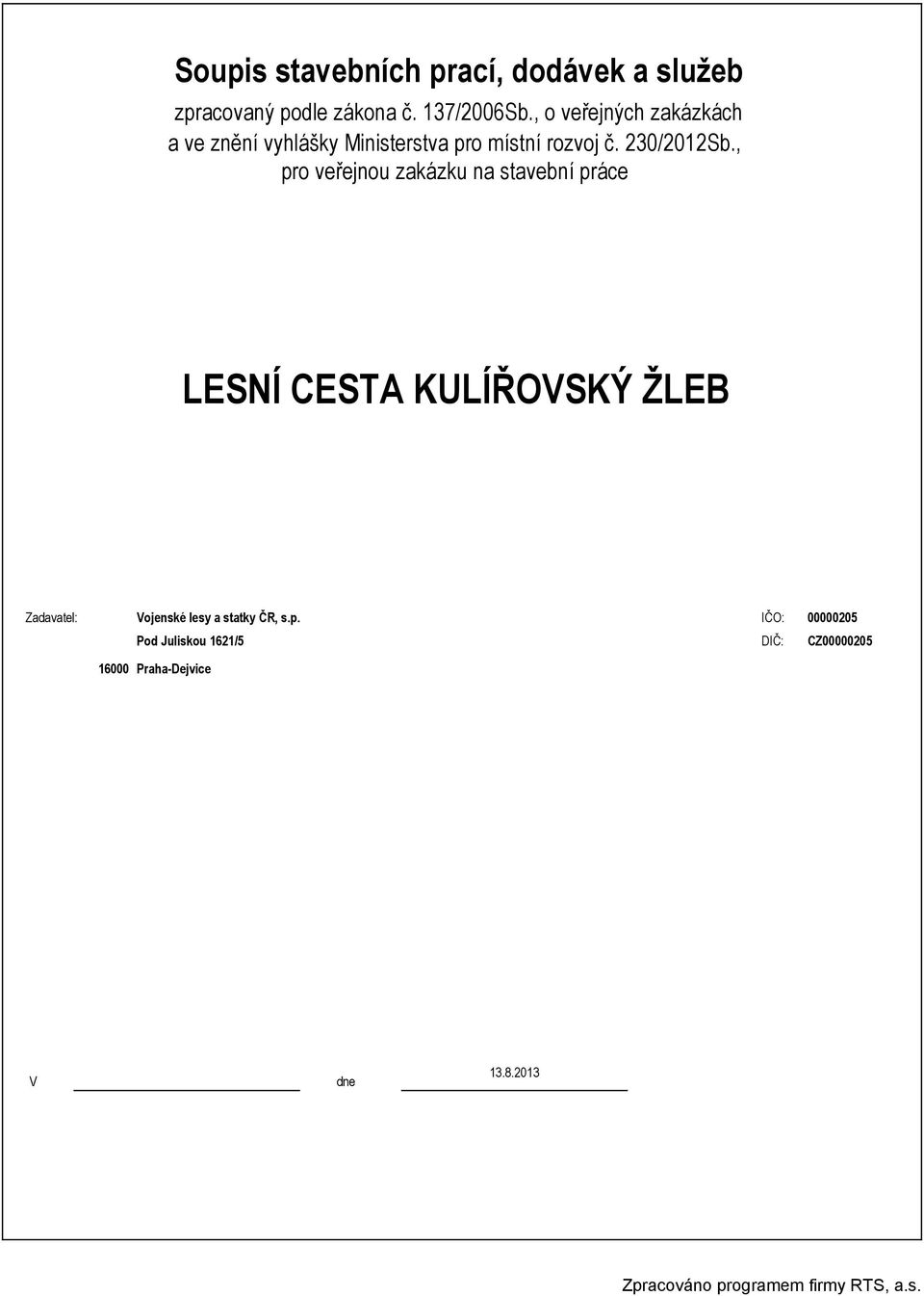 Soupis stavebních prací, dodávek a služeb

zpracovaný podle zákona č. 137/2006Sb., o veřejných zakázkách a ve znění vyhlášky Ministerstva pro místní rozvoj č. 230/2012Sb., pro veřejnou zakázku na stavební práce

LESNÍ CESTA KULÍŘOVSKÝ ŽLEB

Zadavatel: Vojenské lesy a statky ČR, s.p. IČO: 00000205
Pod Juliskou 1621/5 DIČ: CZ00000205
16000 Praha-Dejvice

V dne 13.8.2013

Zpracováno programem firmy RTS, a.s.